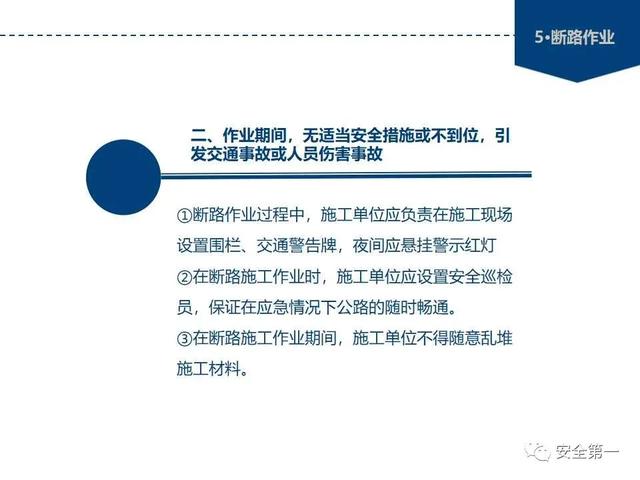 5•断路作业

二、作业期间，无适当安全措施或不到位，引发交通事故或人员伤害事故

①断路作业过程中，施工单位应负责在施工现场设置围栏、交通警告牌，夜间应悬挂警示红灯

②在断路施工作业时，施工单位应设置安全巡检员，保证在应急情况下公路的随时畅通。

③在断路施工作业期间，施工单位不得随意乱堆施工材料。

安全第一